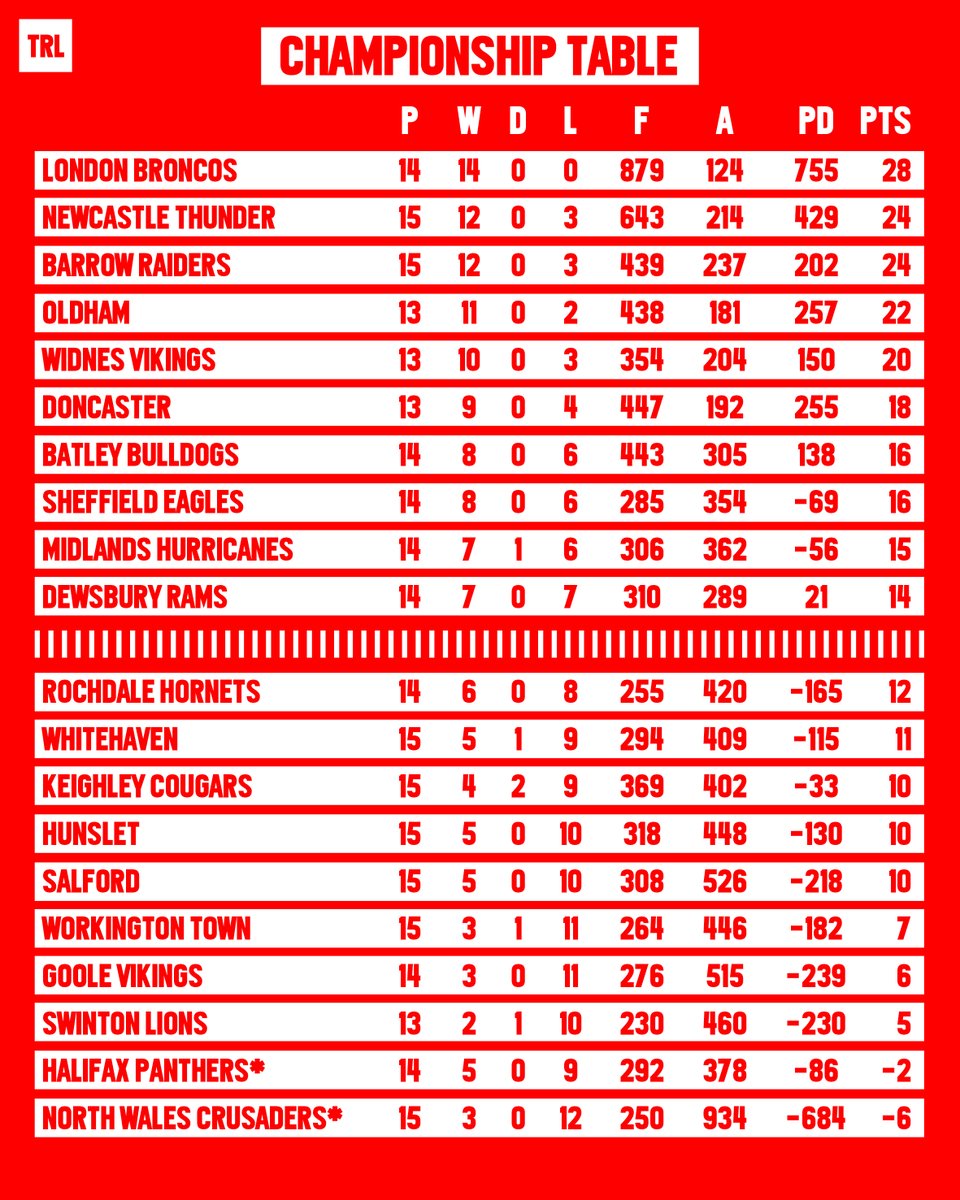 TRL

CHAMPIONSHIP TABLE

| | P | W | D | L | F | A | PD | PTS |
|---|---|---|---|---|---|---|---|---|
| LONDON BRONCOS | 14 | 14 | 0 | 0 | 879 | 124 | 755 | 28 |
| NEWCASTLE THUNDER | 15 | 12 | 0 | 3 | 643 | 214 | 429 | 24 |
| BARROW RAIDERS | 15 | 12 | 0 | 3 | 439 | 237 | 202 | 24 |
| OLDHAM | 13 | 11 | 0 | 2 | 438 | 181 | 257 | 22 |
| WIDNES VIKINGS | 13 | 10 | 0 | 3 | 354 | 204 | 150 | 20 |
| DONCASTER | 13 | 9 | 0 | 4 | 447 | 192 | 255 | 18 |
| BATLEY BULLDOGS | 14 | 8 | 0 | 6 | 443 | 305 | 138 | 16 |
| SHEFFIELD EAGLES | 14 | 8 | 0 | 6 | 285 | 354 | -69 | 16 |
| MIDLANDS HURRICANES | 14 | 7 | 1 | 6 | 306 | 362 | -56 | 15 |
| DEWSBURY RAMS | 14 | 7 | 0 | 7 | 310 | 289 | 21 | 14 |
| ROCHDALE HORNETS | 14 | 6 | 0 | 8 | 255 | 420 | -165 | 12 |
| WHITEHAVEN | 15 | 5 | 1 | 9 | 294 | 409 | -115 | 11 |
| KEIGHLEY COUGARS | 15 | 4 | 2 | 9 | 369 | 402 | -33 | 10 |
| HUNSLET | 15 | 5 | 0 | 10 | 318 | 448 | -130 | 10 |
| SALFORD | 15 | 5 | 0 | 10 | 308 | 526 | -218 | 10 |
| WORKINGTON TOWN | 15 | 3 | 1 | 11 | 264 | 446 | -182 | 7 |
| GOOLE VIKINGS | 14 | 3 | 0 | 11 | 276 | 515 | -239 | 6 |
| SWINTON LIONS | 13 | 2 | 1 | 10 | 230 | 460 | -230 | 5 |
| HALIFAX PANTHERS* | 14 | 5 | 0 | 9 | 292 | 378 | -86 | -2 |
| NORTH WALES CRUSADERS* | 15 | 3 | 0 | 12 | 250 | 934 | -684 | -6 |